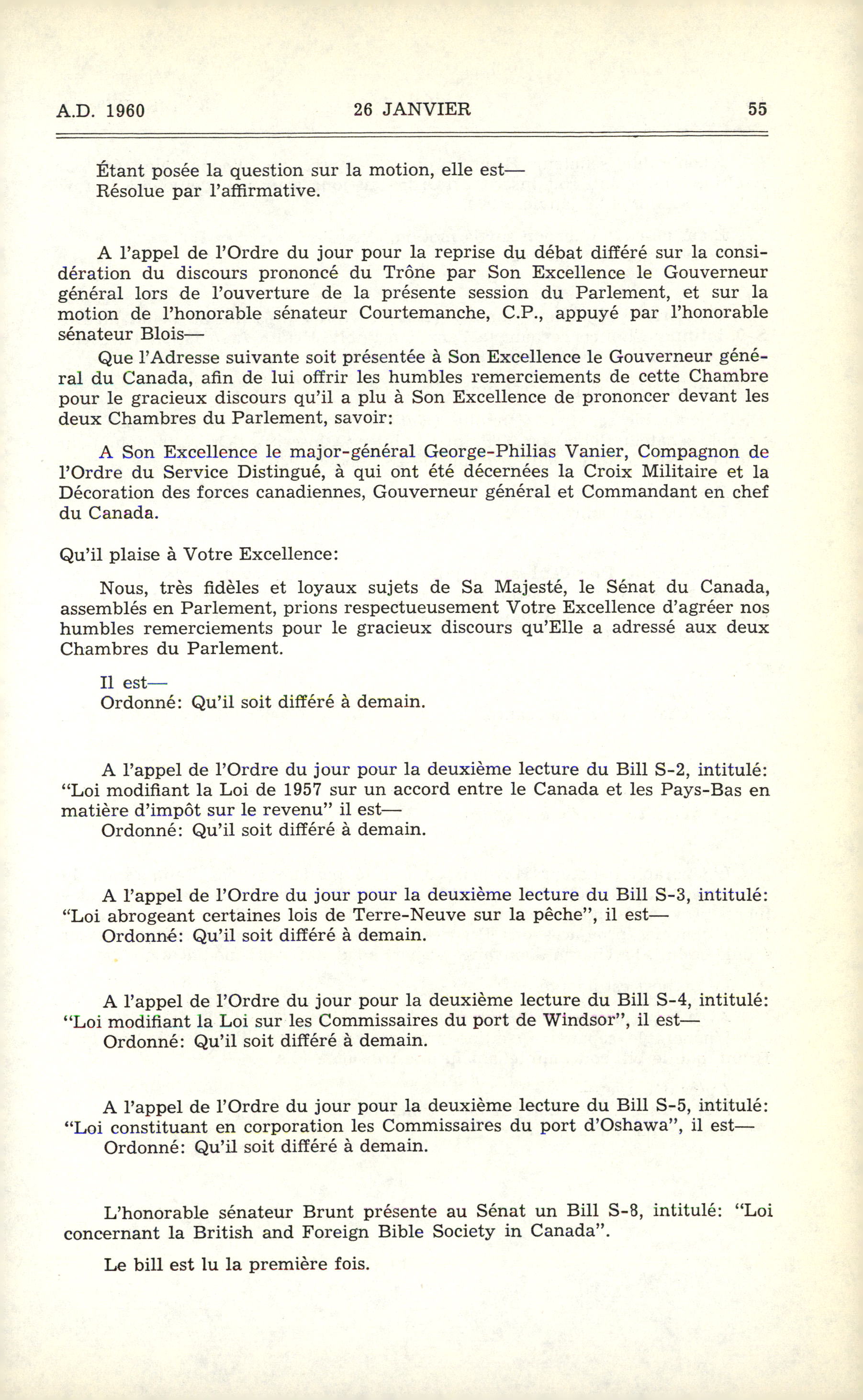 A.D. 1960 26 JANVIER 55

Étant posée la question sur la motion, elle est—
Résolue par l'affirmative.

A l'appel de l'Ordre du jour pour la reprise du débat différé sur la considération du discours prononcé du Trône par Son Excellence le Gouverneur général lors de l'ouverture de la présente session du Parlement, et sur la motion de l'honorable sénateur Courtemanche, C.P., appuyé par l'honorable sénateur Blois—

Que l'Adresse suivante soit présentée à Son Excellence le Gouverneur général du Canada, afin de lui offrir les humbles remerciements de cette Chambre pour le gracieux discours qu'il a plu à Son Excellence de prononcer devant les deux Chambres du Parlement, savoir:

A Son Excellence le major-général George-Philias Vanier, Compagnon de l'Ordre du Service Distingué, à qui ont été décernées la Croix Militaire et la Décoration des forces canadiennes, Gouverneur général et Commandant en chef du Canada.

Qu'il plaise à Votre Excellence:

Nous, très fidèles et loyaux sujets de Sa Majesté, le Sénat du Canada, assemblés en Parlement, prions respectueusement Votre Excellence d'agréer nos humbles remerciements pour le gracieux discours qu'Elle a adressé aux deux Chambres du Parlement.

Il est—
Ordonné: Qu'il soit différé à demain.

A l'appel de l'Ordre du jour pour la deuxième lecture du Bill S-2, intitulé: "Loi modifiant la Loi de 1957 sur un accord entre le Canada et les Pays-Bas en matière d'impôt sur le revenu" il est—
Ordonné: Qu'il soit différé à demain.

A l'appel de l'Ordre du jour pour la deuxième lecture du Bill S-3, intitulé: "Loi abrogeant certaines lois de Terre-Neuve sur la pêche", il est—
Ordonné: Qu'il soit différé à demain.

A l'appel de l'Ordre du jour pour la deuxième lecture du Bill S-4, intitulé: "Loi modifiant la Loi sur les Commissaires du port de Windsor", il est—
Ordonné: Qu'il soit différé à demain.

A l'appel de l'Ordre du jour pour la deuxième lecture du Bill S-5, intitulé: "Loi constituant en corporation les Commissaires du port d'Oshawa", il est—
Ordonné: Qu'il soit différé à demain.

L'honorable sénateur Brunt présente au Sénat un Bill S-8, intitulé: "Loi concernant la British and Foreign Bible Society in Canada".

Le bill est lu la première fois.